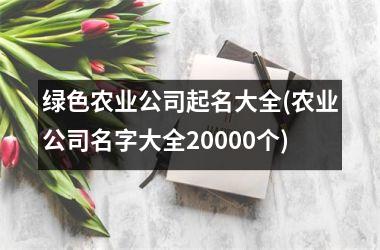 绿色农业公司起名大全(农业公司名字大全20000个)